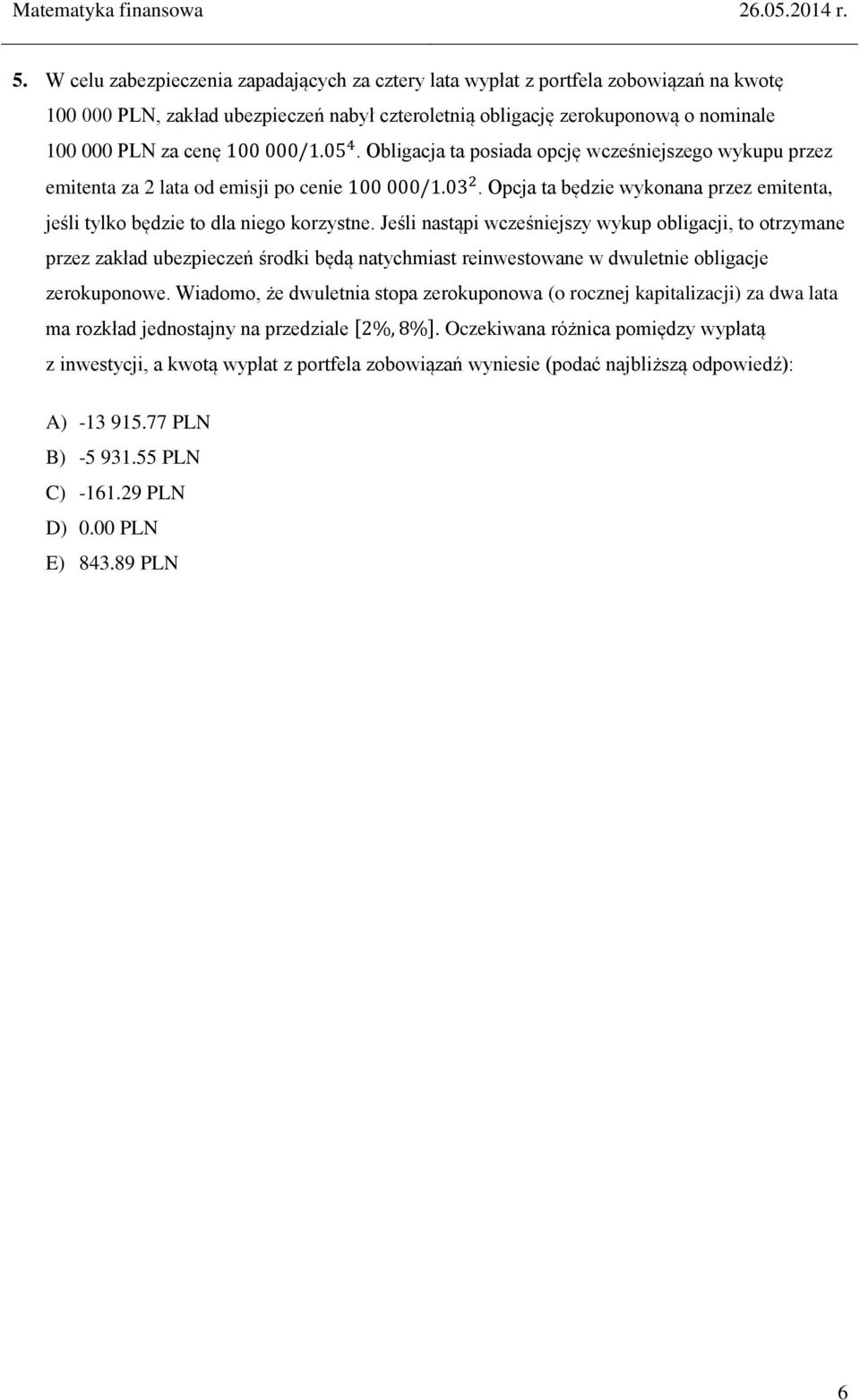 Matematyka finansowa 26.05.2014 r.

5. W celu zabezpieczenia zapadających za cztery lata wypłat z portfela zobowiązań na kwotę 100 000 PLN, zakład ubezpieczeń nabył czteroletnią obligację zerokuponową o nominale 100 000 PLN za cenę $100\,000/1.05^4$. Obligacja ta posiada opcję wcześniejszego wykupu przez emitenta za 2 lata od emisji po cenie $100\,000/1.03^2$. Opcja ta będzie wykonana przez emitenta, jeśli tylko będzie to dla niego korzystne. Jeśli nastąpi wcześniejszy wykup obligacji, to otrzymane przez zakład ubezpieczeń środki będą natychmiast reinwestowane w dwuletnie obligacje zerokuponowe. Wiadomo, że dwuletnia stopa zerokuponowa (o rocznej kapitalizacji) za dwa lata ma rozkład jednostajny na przedziale $[2\%, 8\%]$. Oczekiwana różnica pomiędzy wypłatą z inwestycji, a kwotą wypłat z portfela zobowiązań wyniesie (podać najbliższą odpowiedź):

A) -13 915.77 PLN
B) -5 931.55 PLN
C) -161.29 PLN
D) 0.00 PLN
E) 843.89 PLN

6